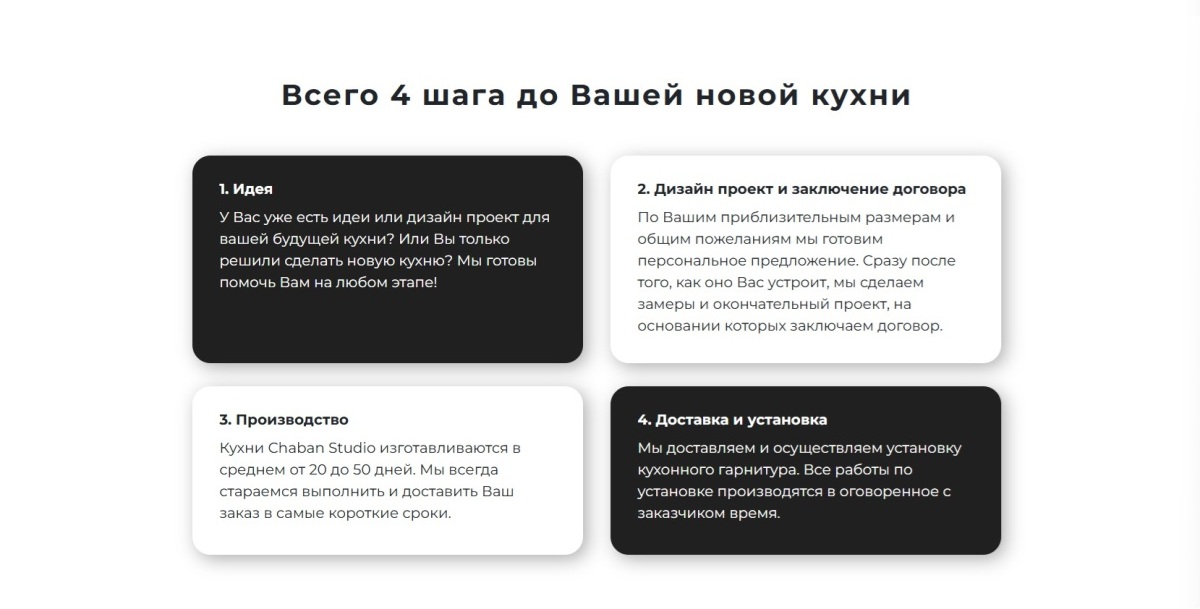 Всего 4 шага до Вашей новой кухни

1. Идея

У Вас уже есть идеи или дизайн проект для вашей будущей кухни? Или Вы только решили сделать новую кухню? Мы готовы помочь Вам на любом этапе!

2. Дизайн проект и заключение договора

По Вашим приблизительным размерам и общим пожеланиям мы готовим персональное предложение. Сразу после того, как оно Вас устроит, мы сделаем замеры и окончательный проект, на основании которых заключаем договор.

3. Производство

Кухни Chaban Studio изготавливаются в среднем от 20 до 50 дней. Мы всегда стараемся выполнить и доставить Ваш заказ в самые короткие сроки.

4. Доставка и установка

Мы доставляем и осуществляем установку кухонного гарнитура. Все работы по установке производятся в оговоренное с заказчиком время.